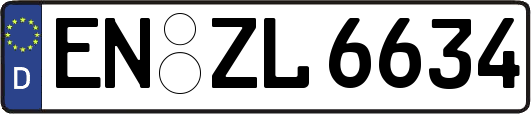 D
EN ZL 6634